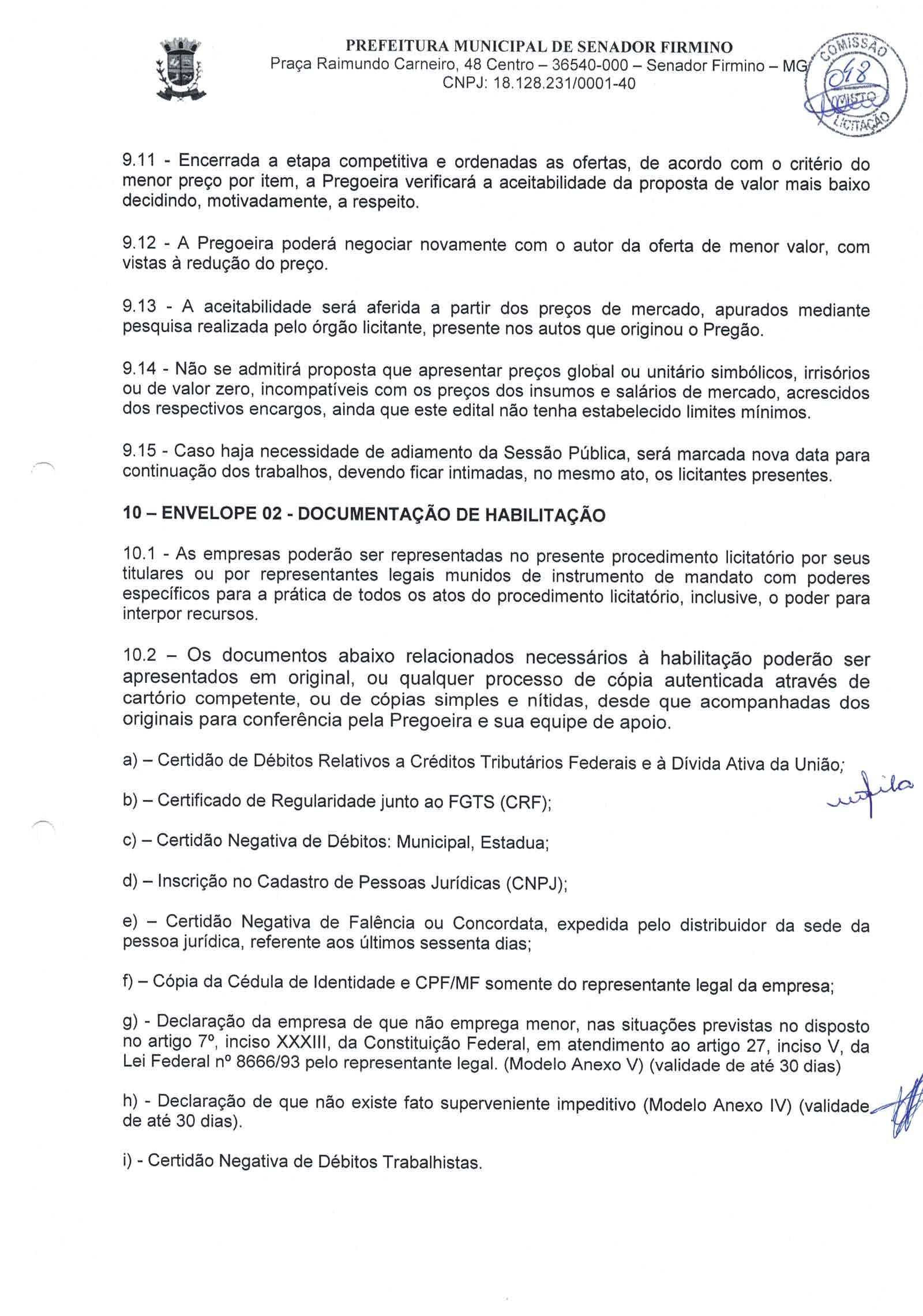 PREFEITURA MUNICIPAL DE SENADOR FIRMINO
Praça Raimundo Carneiro, 48 Centro – 36540-000 – Senador Firmino – MG
CNPJ: 18.128.231/0001-40

COMISSÃO
048
VISTO
LICITAÇÃO

9.11 - Encerrada a etapa competitiva e ordenadas as ofertas, de acordo com o critério do menor preço por item, a Pregoeira verificará a aceitabilidade da proposta de valor mais baixo decidindo, motivadamente, a respeito.

9.12 - A Pregoeira poderá negociar novamente com o autor da oferta de menor valor, com vistas à redução do preço.

9.13 - A aceitabilidade será aferida a partir dos preços de mercado, apurados mediante pesquisa realizada pelo órgão licitante, presente nos autos que originou o Pregão.

9.14 - Não se admitirá proposta que apresentar preços global ou unitário simbólicos, irrisórios ou de valor zero, incompatíveis com os preços dos insumos e salários de mercado, acrescidos dos respectivos encargos, ainda que este edital não tenha estabelecido limites mínimos.

9.15 - Caso haja necessidade de adiamento da Sessão Pública, será marcada nova data para continuação dos trabalhos, devendo ficar intimadas, no mesmo ato, os licitantes presentes.

10 – ENVELOPE 02 - DOCUMENTAÇÃO DE HABILITAÇÃO

10.1 - As empresas poderão ser representadas no presente procedimento licitatório por seus titulares ou por representantes legais munidos de instrumento de mandato com poderes específicos para a prática de todos os atos do procedimento licitatório, inclusive, o poder para interpor recursos.

10.2 – Os documentos abaixo relacionados necessários à habilitação poderão ser apresentados em original, ou qualquer processo de cópia autenticada através de cartório competente, ou de cópias simples e nítidas, desde que acompanhadas dos originais para conferência pela Pregoeira e sua equipe de apoio.

a) – Certidão de Débitos Relativos a Créditos Tributários Federais e à Dívida Ativa da União;

b) – Certificado de Regularidade junto ao FGTS (CRF);

c) – Certidão Negativa de Débitos: Municipal, Estadua;

d) – Inscrição no Cadastro de Pessoas Jurídicas (CNPJ);

e) – Certidão Negativa de Falência ou Concordata, expedida pelo distribuidor da sede da pessoa jurídica, referente aos últimos sessenta dias;

f) – Cópia da Cédula de Identidade e CPF/MF somente do representante legal da empresa;

g) - Declaração da empresa de que não emprega menor, nas situações previstas no disposto no artigo 7º, inciso XXXIII, da Constituição Federal, em atendimento ao artigo 27, inciso V, da Lei Federal nº 8666/93 pelo representante legal. (Modelo Anexo V) (validade de até 30 dias)

h) - Declaração de que não existe fato superveniente impeditivo (Modelo Anexo IV) (validade de até 30 dias).

i) - Certidão Negativa de Débitos Trabalhistas.